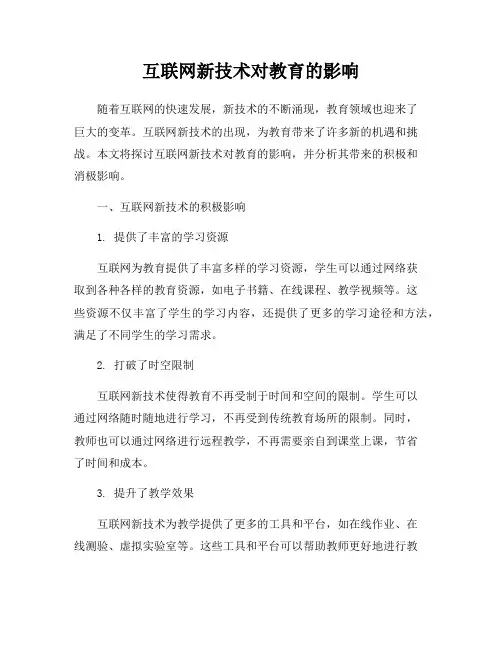 互联网新技术对教育的影响

随着互联网的快速发展，新技术的不断涌现，教育领域也迎来了巨大的变革。互联网新技术的出现，为教育带来了许多新的机遇和挑战。本文将探讨互联网新技术对教育的影响，并分析其带来的积极和消极影响。

一、互联网新技术的积极影响

1. 提供了丰富的学习资源

互联网为教育提供了丰富多样的学习资源，学生可以通过网络获取到各种各样的教育资源，如电子书籍、在线课程、教学视频等。这些资源不仅丰富了学生的学习内容，还提供了更多的学习途径和方法，满足了不同学生的学习需求。

2. 打破了时空限制

互联网新技术使得教育不再受制于时间和空间的限制。学生可以通过网络随时随地进行学习，不再受到传统教育场所的限制。同时，教师也可以通过网络进行远程教学，不再需要亲自到课堂上课，节省了时间和成本。

3. 提升了教学效果

互联网新技术为教学提供了更多的工具和平台，如在线作业、在线测验、虚拟实验室等。这些工具和平台可以帮助教师更好地进行教